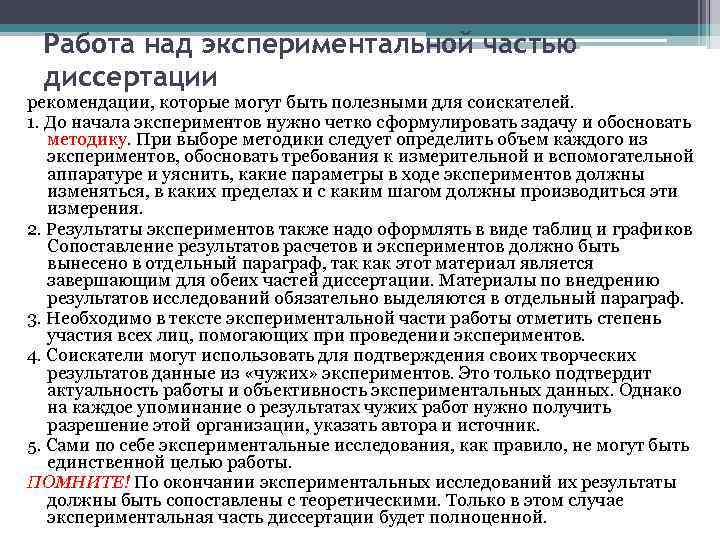 Работа над экспериментальной частью диссертации

рекомендации, которые могут быть полезными для соискателей.

1. До начала экспериментов нужно четко сформулировать задачу и обосновать методику. При выборе методики следует определить объем каждого из экспериментов, обосновать требования к измерительной и вспомогательной аппаратуре и уяснить, какие параметры в ходе экспериментов должны изменяться, в каких пределах и с каким шагом должны производиться эти измерения.

2. Результаты экспериментов также надо оформлять в виде таблиц и графиков Сопоставление результатов расчетов и экспериментов должно быть вынесено в отдельный параграф, так как этот материал является завершающим для обеих частей диссертации. Материалы по внедрению результатов исследований обязательно выделяются в отдельный параграф.

3. Необходимо в тексте экспериментальной части работы отметить степень участия всех лиц, помогающих при проведении экспериментов.

4. Соискатели могут использовать для подтверждения своих творческих результатов данные из «чужих» экспериментов. Это только подтвердит актуальность работы и объективность экспериментальных данных. Однако на каждое упоминание о результатах чужих работ нужно получить разрешение этой организации, указать автора и источник.

5. Сами по себе экспериментальные исследования, как правило, не могут быть единственной целью работы.

ПОМНИТЕ! По окончании экспериментальных исследований их результаты должны быть сопоставлены с теоретическими. Только в этом случае экспериментальная часть диссертации будет полноценной.